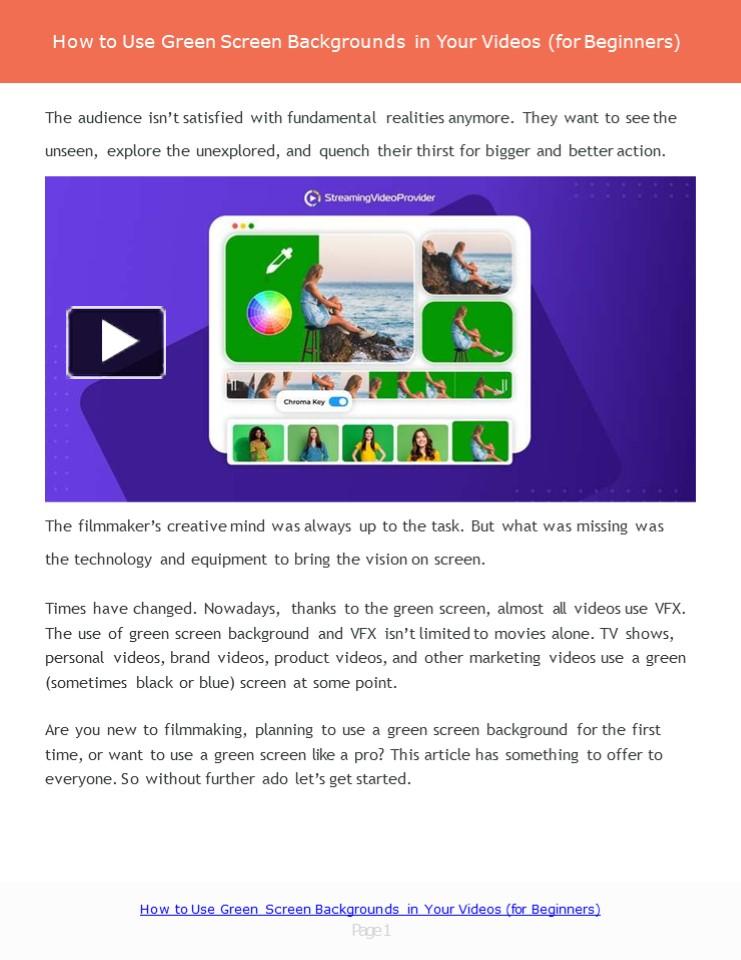 How to Use Green Screen Backgrounds in Your Videos (for Beginners)

The audience isn't satisfied with fundamental realities anymore. They want to see the unseen, explore the unexplored, and quench their thirst for bigger and better action.

StreamingVideoProvider

Chroma Key

The filmmaker's creative mind was always up to the task. But what was missing was the technology and equipment to bring the vision on screen.

Times have changed. Nowadays, thanks to the green screen, almost all videos use VFX. The use of green screen background and VFX isn't limited to movies alone. TV shows, personal videos, brand videos, product videos, and other marketing videos use a green (sometimes black or blue) screen at some point.

Are you new to filmmaking, planning to use a green screen background for the first time, or want to use a green screen like a pro? This article has something to offer to everyone. So without further ado let's get started.

How to Use Green Screen Backgrounds in Your Videos (for Beginners)

Page 1